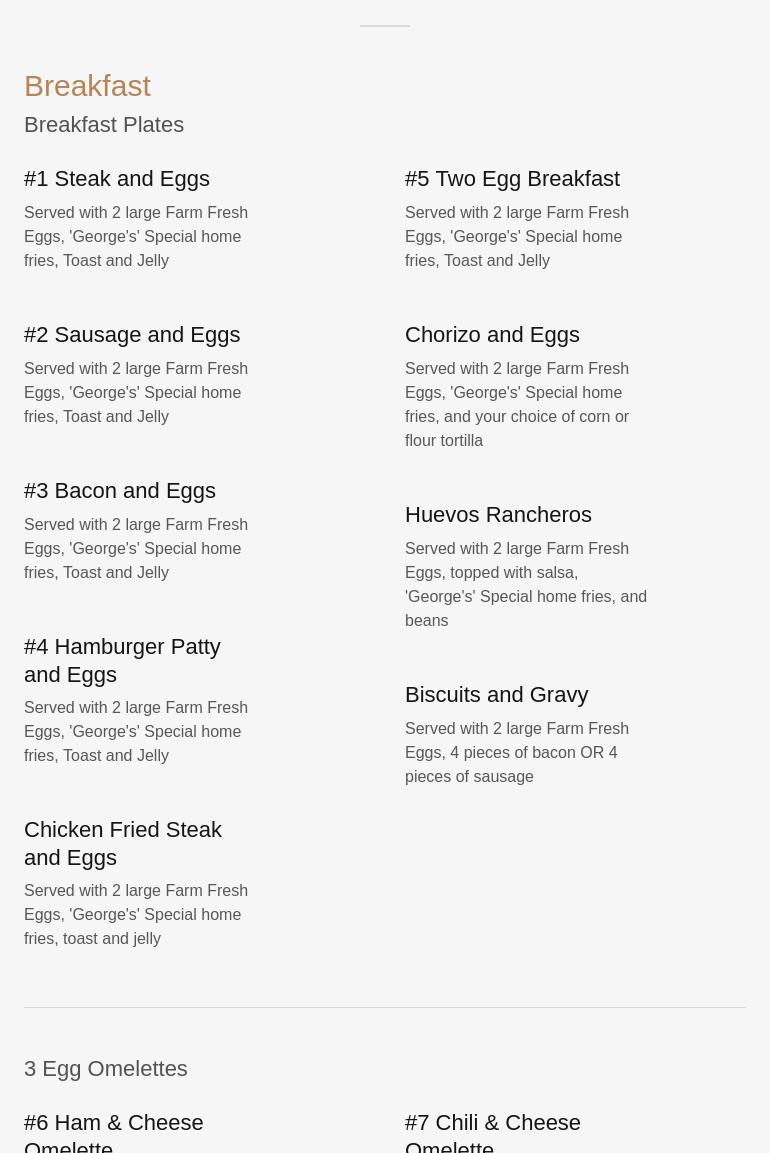 Breakfast

Breakfast Plates

#1 Steak and Eggs

Served with 2 large Farm Fresh Eggs, 'George's' Special home fries, Toast and Jelly

#2 Sausage and Eggs

Served with 2 large Farm Fresh Eggs, 'George's' Special home fries, Toast and Jelly

#3 Bacon and Eggs

Served with 2 large Farm Fresh Eggs, 'George's' Special home fries, Toast and Jelly

#4 Hamburger Patty and Eggs

Served with 2 large Farm Fresh Eggs, 'George's' Special home fries, Toast and Jelly

Chicken Fried Steak and Eggs

Served with 2 large Farm Fresh Eggs, 'George's' Special home fries, toast and jelly

#5 Two Egg Breakfast

Served with 2 large Farm Fresh Eggs, 'George's' Special home fries, Toast and Jelly

Chorizo and Eggs

Served with 2 large Farm Fresh Eggs, 'George's' Special home fries, and your choice of corn or flour tortilla

Huevos Rancheros

Served with 2 large Farm Fresh Eggs, topped with salsa, 'George's' Special home fries, and beans

Biscuits and Gravy

Served with 2 large Farm Fresh Eggs, 4 pieces of bacon OR 4 pieces of sausage

3 Egg Omelettes

#6 Ham & Cheese Omelette

#7 Chili & Cheese Omelette